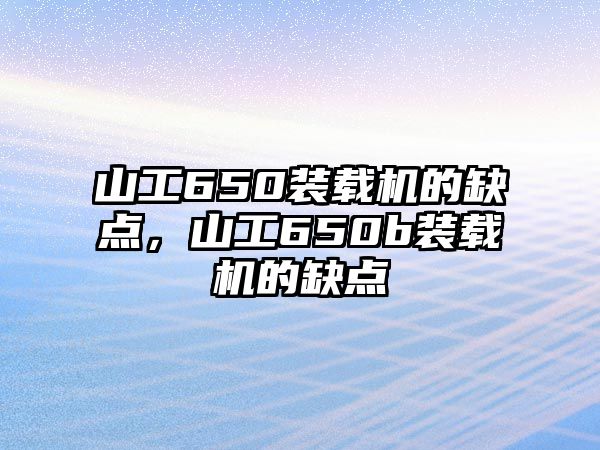 山工650装载机的缺点，山工650b装载机的缺点